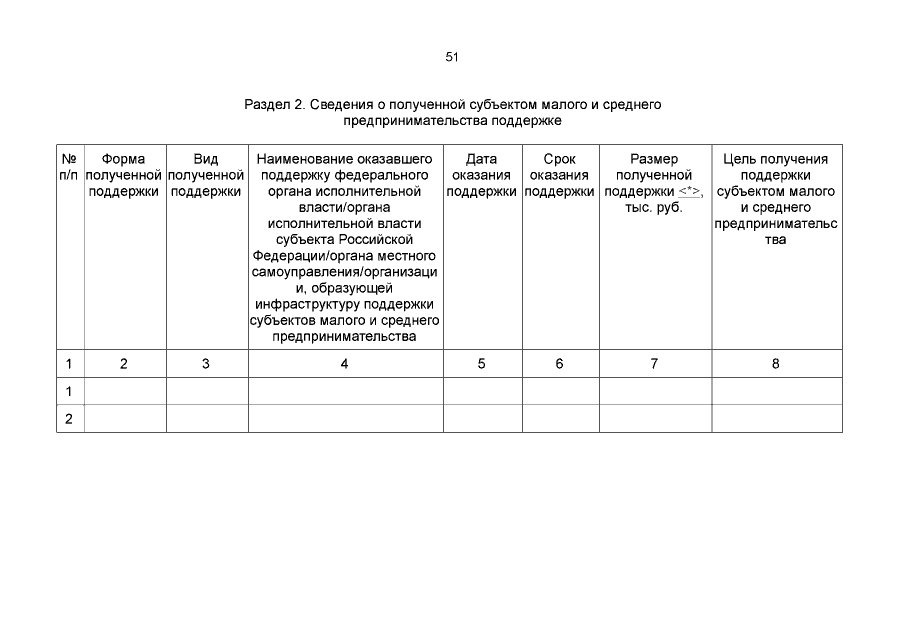 51

Раздел 2. Сведения о полученной субъектом малого и среднего предпринимательства поддержке

| № п/п | Форма полученной поддержки | Вид полученной поддержки | Наименование оказавшего поддержку федерального органа исполнительной власти/органа исполнительной власти субъекта Российской Федерации/органа местного самоуправления/организации, образующей инфраструктуру поддержки субъектов малого и среднего предпринимательства | Дата оказания поддержки | Срок оказания поддержки | Размер полученной поддержки <*>, тыс. руб. | Цель получения поддержки субъектом малого и среднего предпринимательства |
|---|---|---|---|---|---|---|---|
| 1 | 2 | 3 | 4 | 5 | 6 | 7 | 8 |
| 1 | | | | | | | |
| 2 | | | | | | | |